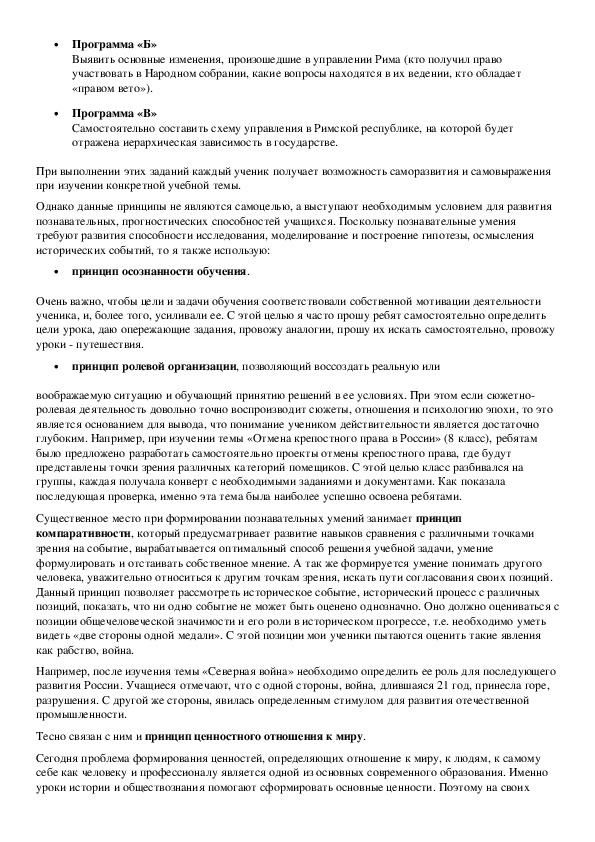 • **Программа «Б»**
Выявить основные изменения, произошедшие в управлении Рима (кто получил право участвовать в Народном собрании, какие вопросы находятся в их ведении, кто обладает «правом вето»).

• **Программа «В»**
Самостоятельно составить схему управления в Римской республике, на которой будет отражена иерархическая зависимость в государстве.

При выполнении этих заданий каждый ученик получает возможность саморазвития и самовыражения при изучении конкретной учебной темы.

Однако данные принципы не являются самоцелью, а выступают необходимым условием для развития познавательных, прогностических способностей учащихся. Поскольку познавательные умения требуют развития способности исследования, моделирование и построение гипотезы, осмысления исторических событий, то я также использую:

• **принцип осознанности обучения**.

Очень важно, чтобы цели и задачи обучения соответствовали собственной мотивации деятельности ученика, и, более того, усиливали ее. С этой целью я часто прошу ребят самостоятельно определить цели урока, даю опережающие задания, провожу аналогии, прошу их искать самостоятельно, провожу уроки - путешествия.

• **принцип ролевой организации**, позволяющий воссоздать реальную или

воображаемую ситуацию и обучающий принятию решений в ее условиях. При этом если сюжетно-ролевая деятельность довольно точно воспроизводит сюжеты, отношения и психологию эпохи, то это является основанием для вывода, что понимание учеником действительности является достаточно глубоким. Например, при изучении темы «Отмена крепостного права в России» (8 класс), ребятам было предложено разработать самостоятельно проекты отмены крепостного права, где будут представлены точки зрения различных категорий помещиков. С этой целью класс разбивался на группы, каждая получала конверт с необходимыми заданиями и документами. Как показала последующая проверка, именно эта тема была наиболее успешно освоена ребятами.

Существенное место при формировании познавательных умений занимает **принцип компаративности**, который предусматривает развитие навыков сравнения с различными точками зрения на событие, вырабатывается оптимальный способ решения учебной задачи, умение формулировать и отстаивать собственное мнение. А так же формируется умение понимать другого человека, уважительно относиться к другим точкам зрения, искать пути согласования своих позиций. Данный принцип позволяет рассмотреть историческое событие, исторический процесс с различных позиций, показать, что ни одно событие не может быть оценено однозначно. Оно должно оцениваться с позиции общечеловеческой значимости и его роли в историческом прогрессе, т.е. необходимо уметь видеть «две стороны одной медали». С этой позиции мои ученики пытаются оценить такие явления как рабство, война.

Например, после изучения темы «Северная война» необходимо определить ее роль для последующего развития России. Учащиеся отмечают, что с одной стороны, война, длившаяся 21 год, принесла горе, разрушения. С другой же стороны, явилась определенным стимулом для развития отечественной промышленности.

Тесно связан с ним и **принцип ценностного отношения к миру**.

Сегодня проблема формирования ценностей, определяющих отношение к миру, к людям, к самому себе как человеку и профессионалу является одной из основных современного образования. Именно уроки истории и обществознания помогают сформировать основные ценности. Поэтому на своих